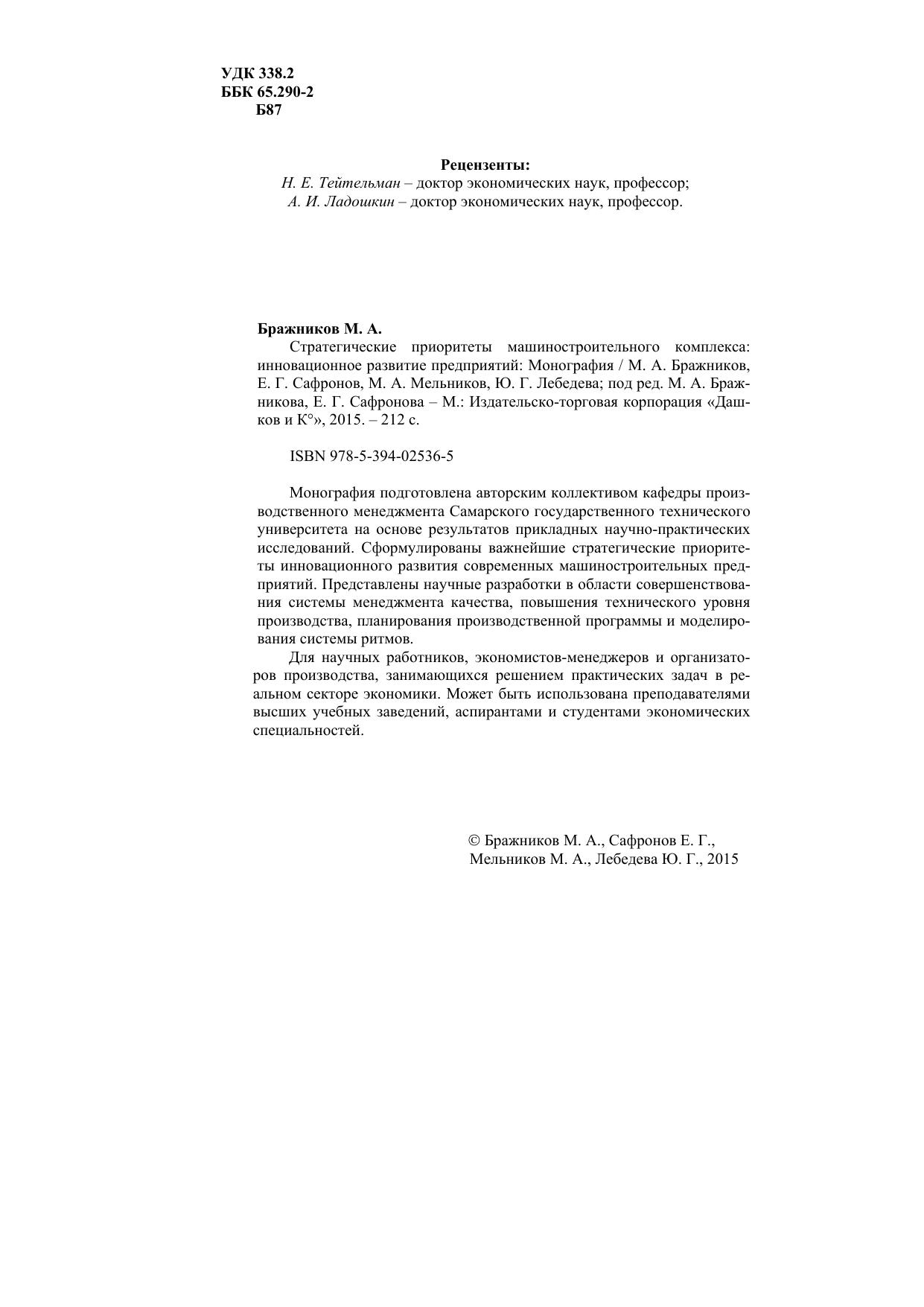 УДК 338.2
ББК 65.290-2
Б87

Рецензенты:
Н. Е. Тейтельман – доктор экономических наук, профессор;
А. И. Ладошкин – доктор экономических наук, профессор.

Бражников М. А.
Стратегические приоритеты машиностроительного комплекса: инновационное развитие предприятий: Монография / М. А. Бражников, Е. Г. Сафронов, М. А. Мельников, Ю. Г. Лебедева; под ред. М. А. Бражникова, Е. Г. Сафронова – М.: Издательско-торговая корпорация «Дашков и К°», 2015. – 212 с.

ISBN 978-5-394-02536-5

Монография подготовлена авторским коллективом кафедры производственного менеджмента Самарского государственного технического университета на основе результатов прикладных научно-практических исследований. Сформулированы важнейшие стратегические приоритеты инновационного развития современных машиностроительных предприятий. Представлены научные разработки в области совершенствования системы менеджмента качества, повышения технического уровня производства, планирования производственной программы и моделирования системы ритмов.

Для научных работников, экономистов-менеджеров и организаторов производства, занимающихся решением практических задач в реальном секторе экономики. Может быть использована преподавателями высших учебных заведений, аспирантами и студентами экономических специальностей.

© Бражников М. А., Сафронов Е. Г., Мельников М. А., Лебедева Ю. Г., 2015